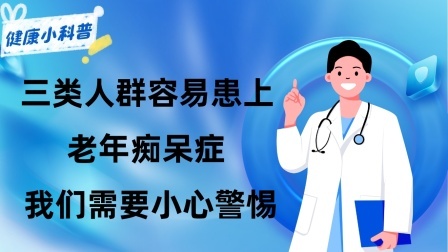 健康小科普

三类人群容易患上
老年痴呆症
我们需要小心警惕